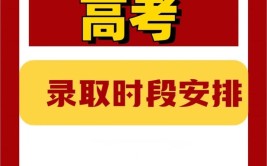 高考

录取时段安排